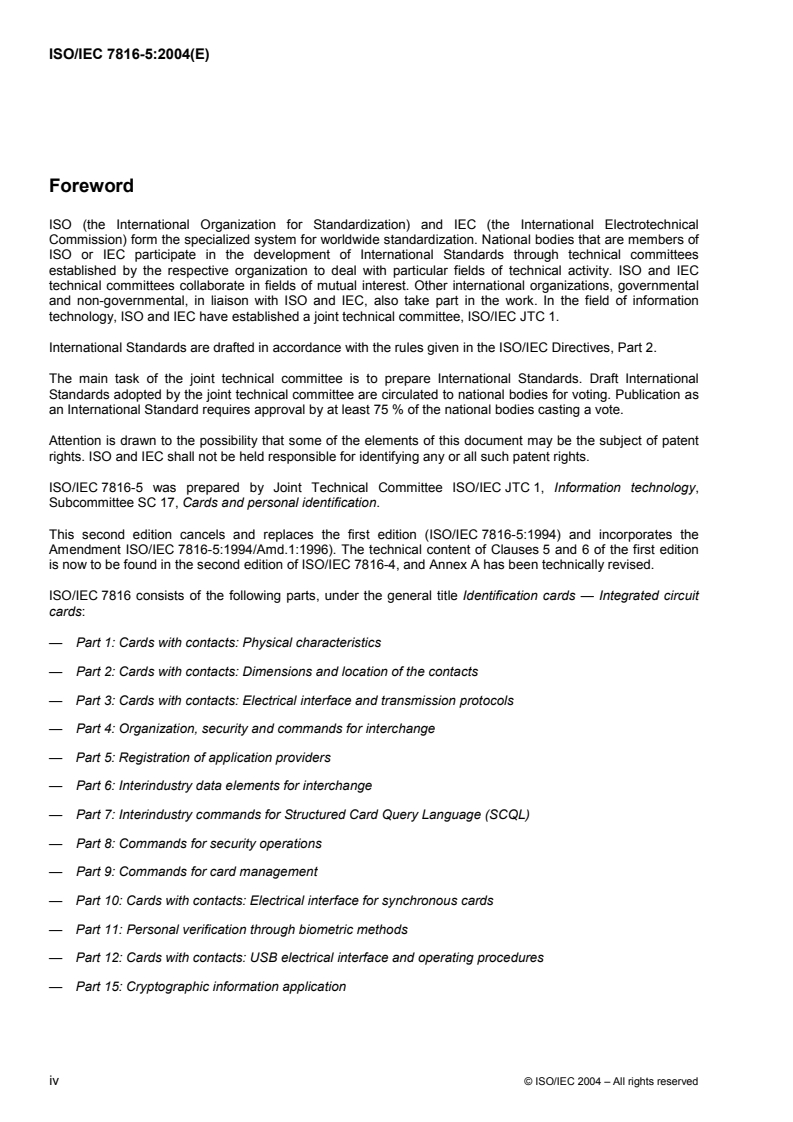 ISO/IEC 7816-5:2004(E)

Foreword

ISO (the International Organization for Standardization) and IEC (the International Electrotechnical Commission) form the specialized system for worldwide standardization. National bodies that are members of ISO or IEC participate in the development of International Standards through technical committees established by the respective organization to deal with particular fields of technical activity. ISO and IEC technical committees collaborate in fields of mutual interest. Other international organizations, governmental and non-governmental, in liaison with ISO and IEC, also take part in the work. In the field of information technology, ISO and IEC have established a joint technical committee, ISO/IEC JTC 1.

International Standards are drafted in accordance with the rules given in the ISO/IEC Directives, Part 2.

The main task of the joint technical committee is to prepare International Standards. Draft International Standards adopted by the joint technical committee are circulated to national bodies for voting. Publication as an International Standard requires approval by at least 75 % of the national bodies casting a vote.

Attention is drawn to the possibility that some of the elements of this document may be the subject of patent rights. ISO and IEC shall not be held responsible for identifying any or all such patent rights.

ISO/IEC 7816-5 was prepared by Joint Technical Committee ISO/IEC JTC 1, Information technology, Subcommittee SC 17, Cards and personal identification.

This second edition cancels and replaces the first edition (ISO/IEC 7816-5:1994) and incorporates the Amendment ISO/IEC 7816-5:1994/Amd.1:1996). The technical content of Clauses 5 and 6 of the first edition is now to be found in the second edition of ISO/IEC 7816-4, and Annex A has been technically revised.

ISO/IEC 7816 consists of the following parts, under the general title Identification cards — Integrated circuit cards:

— Part 1: Cards with contacts: Physical characteristics

— Part 2: Cards with contacts: Dimensions and location of the contacts

— Part 3: Cards with contacts: Electrical interface and transmission protocols

— Part 4: Organization, security and commands for interchange

— Part 5: Registration of application providers

— Part 6: Interindustry data elements for interchange

— Part 7: Interindustry commands for Structured Card Query Language (SCQL)

— Part 8: Commands for security operations

— Part 9: Commands for card management

— Part 10: Cards with contacts: Electrical interface for synchronous cards

— Part 11: Personal verification through biometric methods

— Part 12: Cards with contacts: USB electrical interface and operating procedures

— Part 15: Cryptographic information application

iv © ISO/IEC 2004 – All rights reserved